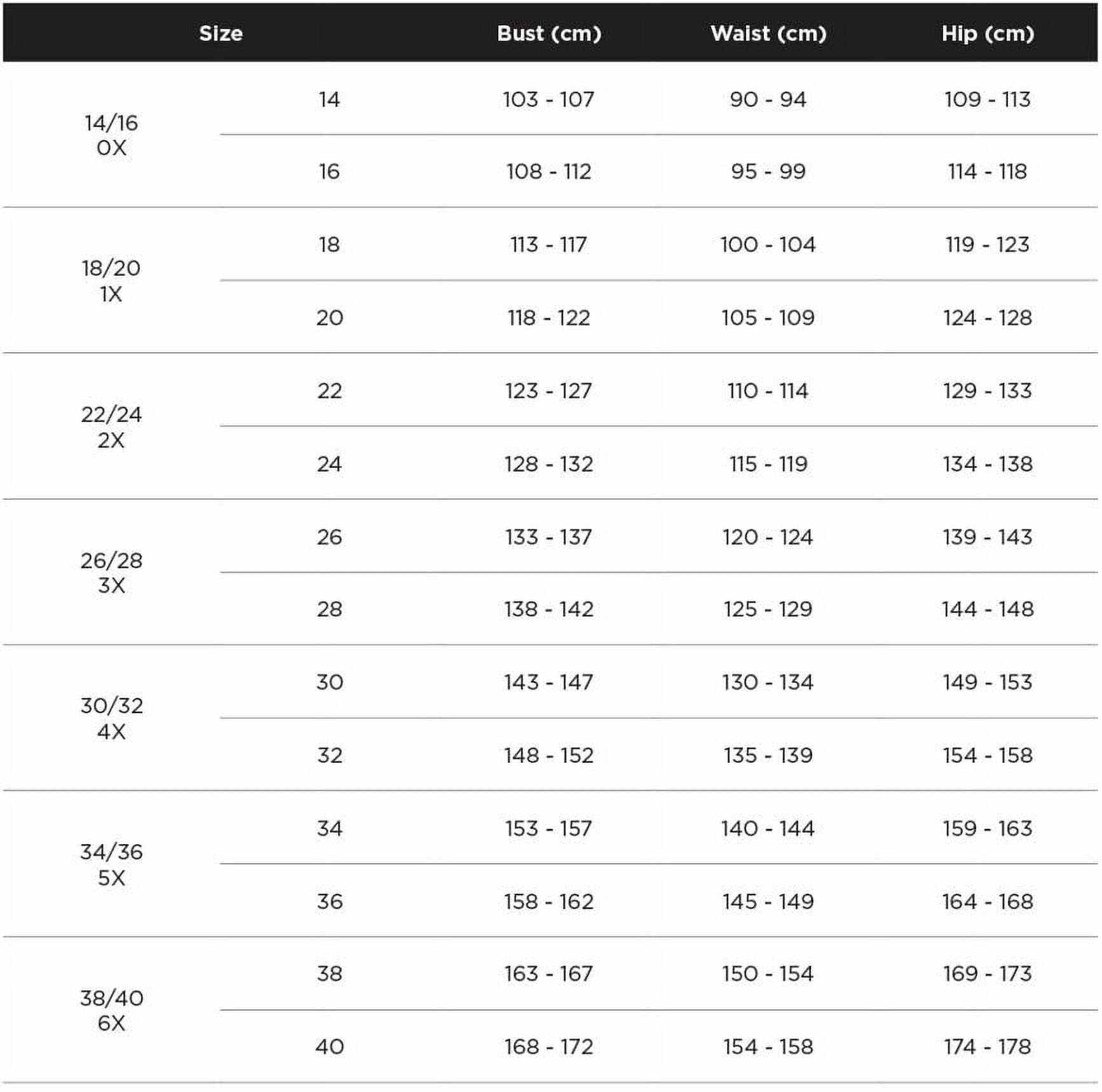 | Size | | Bust (cm) | Waist (cm) | Hip (cm) |
|---|---|---|---|---|
| 14/16 0X | 14 | 103 - 107 | 90 - 94 | 109 - 113 |
| | 16 | 108 - 112 | 95 - 99 | 114 - 118 |
| 18/20 1X | 18 | 113 - 117 | 100 - 104 | 119 - 123 |
| | 20 | 118 - 122 | 105 - 109 | 124 - 128 |
| 22/24 2X | 22 | 123 - 127 | 110 - 114 | 129 - 133 |
| | 24 | 128 - 132 | 115 - 119 | 134 - 138 |
| 26/28 3X | 26 | 133 - 137 | 120 - 124 | 139 - 143 |
| | 28 | 138 - 142 | 125 - 129 | 144 - 148 |
| 30/32 4X | 30 | 143 - 147 | 130 - 134 | 149 - 153 |
| | 32 | 148 - 152 | 135 - 139 | 154 - 158 |
| 34/36 5X | 34 | 153 - 157 | 140 - 144 | 159 - 163 |
| | 36 | 158 - 162 | 145 - 149 | 164 - 168 |
| 38/40 6X | 38 | 163 - 167 | 150 - 154 | 169 - 173 |
| | 40 | 168 - 172 | 154 - 158 | 174 - 178 |